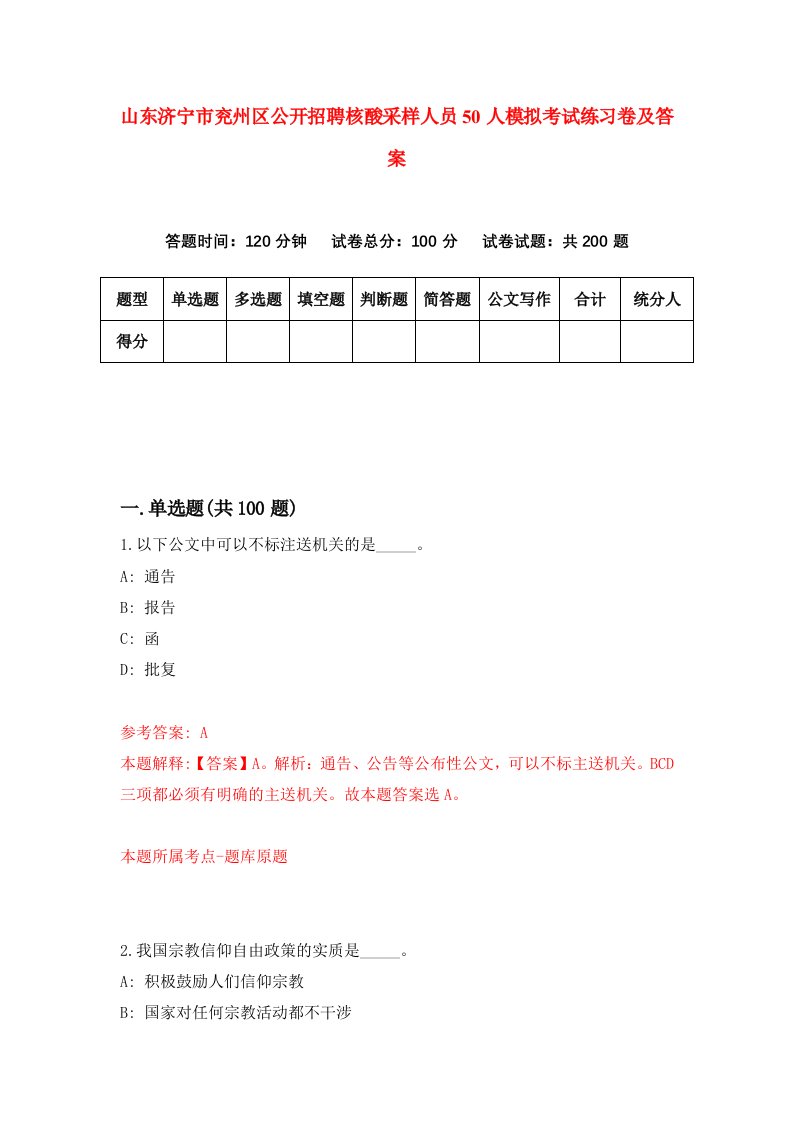 山东济宁市兖州区公开招聘核酸采样人员50人模拟考试练习卷及答案

答题时间：120分钟　试卷总分：100分　试卷试题：共200题

| 题型 | 单选题 | 多选题 | 填空题 | 判断题 | 简答题 | 公文写作 | 合计 | 统分人 |
|---|---|---|---|---|---|---|---|---|
| 得分 | | | | | | | | |

一.单选题(共100题)

1.以下公文中可以不标注送机关的是_____。

A: 通告

B: 报告

C: 函

D: 批复

参考答案: A

本题解释:【答案】A。解析：通告、公告等公布性公文，可以不标主送机关。BCD三项都必须有明确的主送机关。故本题答案选A。

本题所属考点-题库原题

2.我国宗教信仰自由政策的实质是_____。

A: 积极鼓励人们信仰宗教

B: 国家对任何宗教活动都不干涉